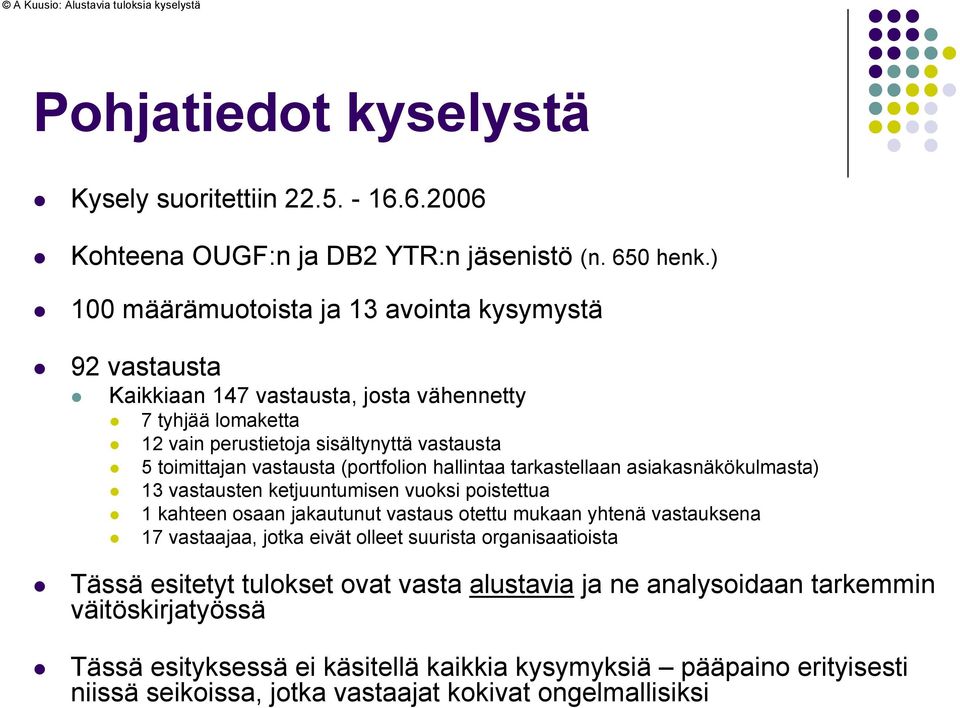 © A Kuusio: Alustavia tuloksia kyselystä

Pohjatiedot kyselystä

Kysely suoritettiin 22.5. - 16.6.2006

Kohteena OUGF:n ja DB2 YTR:n jäsenistö (n. 650 henk.)

100 määrämuotoista ja 13 avointa kysymystä

92 vastausta

Kaikkiaan 147 vastausta, josta vähennetty

7 tyhjää lomaketta

12 vain perustietoja sisältynyttä vastausta

5 toimittajan vastausta (portfolion hallintaa tarkastellaan asiakasnäkökulmasta)

13 vastausten ketjuuntumisen vuoksi poistettua

1 kahteen osaan jakautunut vastaus otettu mukaan yhtenä vastauksena

17 vastaajaa, jotka eivät olleet suurista organisaatioista

Tässä esitetyt tulokset ovat vasta alustavia ja ne analysoidaan tarkemmin väitöskirjatyössä

Tässä esityksessä ei käsitellä kaikkia kysymyksiä – pääpaino erityisesti niissä seikoissa, jotka vastaajat kokivat ongelmallisiksi